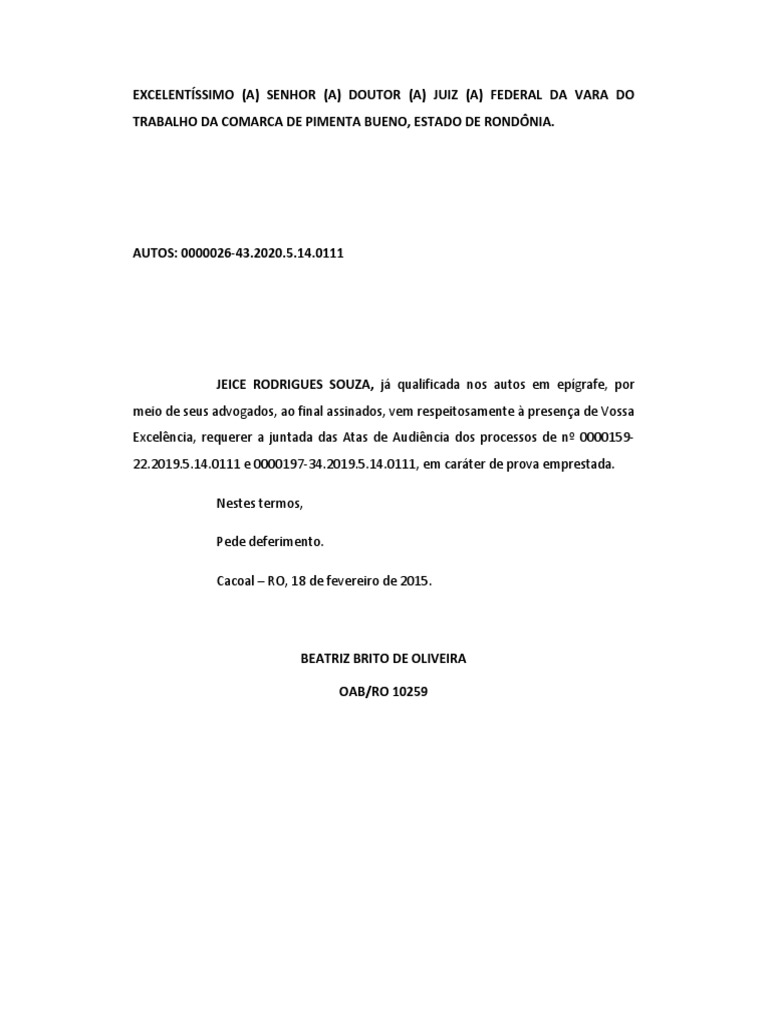 EXCELENTÍSSIMO (A) SENHOR (A) DOUTOR (A) JUIZ (A) FEDERAL DA VARA DO TRABALHO DA COMARCA DE PIMENTA BUENO, ESTADO DE RONDÔNIA.

AUTOS: 0000026-43.2020.5.14.0111

JEICE RODRIGUES SOUZA, já qualificada nos autos em epígrafe, por meio de seus advogados, ao final assinados, vem respeitosamente à presença de Vossa Excelência, requerer a juntada das Atas de Audiência dos processos de nº 0000159-22.2019.5.14.0111 e 0000197-34.2019.5.14.0111, em caráter de prova emprestada.

Nestes termos,

Pede deferimento.

Cacoal – RO, 18 de fevereiro de 2015.

BEATRIZ BRITO DE OLIVEIRA

OAB/RO 10259